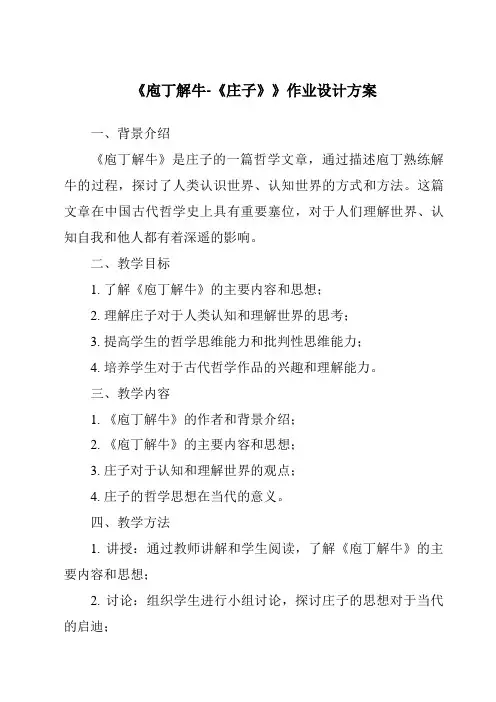 《庖丁解牛-《庄子》》作业设计方案

一、背景介绍

《庖丁解牛》是庄子的一篇哲学文章，通过描述庖丁熟练解牛的过程，探讨了人类认识世界、认知世界的方式和方法。这篇文章在中国古代哲学史上具有重要塞位，对于人们理解世界、认知自我和他人都有着深遥的影响。

二、教学目标

1. 了解《庖丁解牛》的主要内容和思想；

2. 理解庄子对于人类认知和理解世界的思考；

3. 提高学生的哲学思维能力和批判性思维能力；

4. 培养学生对于古代哲学作品的兴趣和理解能力。

三、教学内容

1. 《庖丁解牛》的作者和背景介绍；

2. 《庖丁解牛》的主要内容和思想；

3. 庄子对于认知和理解世界的观点；

4. 庄子的哲学思想在当代的意义。

四、教学方法

1. 讲授：通过教师讲解和学生阅读，了解《庖丁解牛》的主要内容和思想；

2. 讨论：组织学生进行小组讨论，探讨庄子的思想对于当代的启迪；